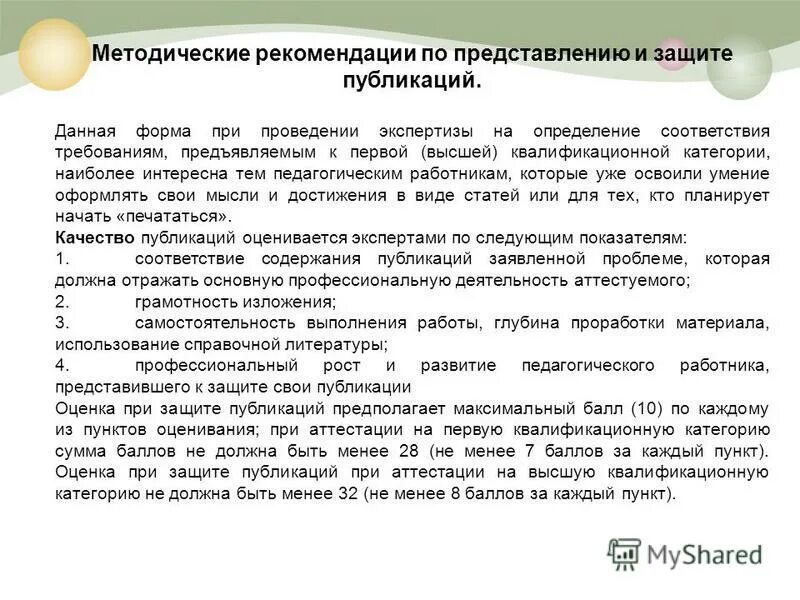 Методические рекомендации по представлению и защите публикаций.

Данная форма при проведении экспертизы на определение соответствия требованиям, предъявляемым к первой (высшей) квалификационной категории, наиболее интересна тем педагогическим работникам, которые уже освоили умение оформлять свои мысли и достижения в виде статей или для тех, кто планирует начать «печататься».
Качество публикаций оценивается экспертами по следующим показателям:
1. соответствие содержания публикаций заявленной проблеме, которая должна отражать основную профессиональную деятельность аттестуемого;
2. грамотность изложения;
3. самостоятельность выполнения работы, глубина проработки материала, использование справочной литературы;
4. профессиональный рост и развитие педагогического работника, представившего к защите свои публикации
Оценка при защите публикаций предполагает максимальный балл (10) по каждому из пунктов оценивания; при аттестации на первую квалификационную категорию сумма баллов не должна быть менее 28 (не менее 7 баллов за каждый пункт). Оценка при защите публикаций при аттестации на высшую квалификационную категорию не должна быть менее 32 (не менее 8 баллов за каждый пункт).

MyShared